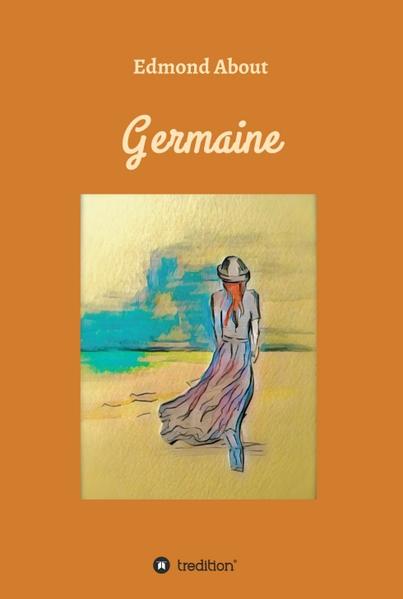 Edmond About

Germaine

tredition®